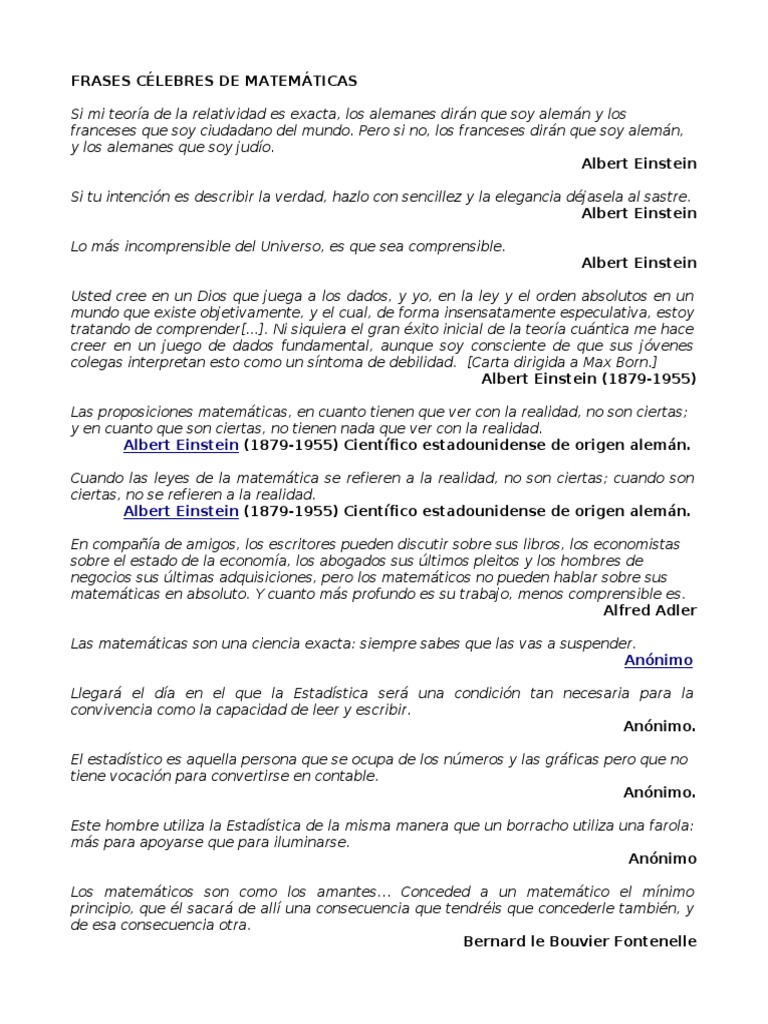 FRASES CÉLEBRES DE MATEMÁTICAS

Si mi teoría de la relatividad es exacta, los alemanes dirán que soy alemán y los franceses que soy ciudadano del mundo. Pero si no, los franceses dirán que soy alemán, y los alemanes que soy judío.

Albert Einstein

Si tu intención es describir la verdad, hazlo con sencillez y la elegancia déjasela al sastre.

Albert Einstein

Lo más incomprensible del Universo, es que sea comprensible.

Albert Einstein

Usted cree en un Dios que juega a los dados, y yo, en la ley y el orden absolutos en un mundo que existe objetivamente, y el cual, de forma insensatamente especulativa, estoy tratando de comprender[...]. Ni siquiera el gran éxito inicial de la teoría cuántica me hace creer en un juego de dados fundamental, aunque soy consciente de que sus jóvenes colegas interpretan esto como un síntoma de debilidad. [Carta dirigida a Max Born.]

Albert Einstein (1879-1955)

Las proposiciones matemáticas, en cuanto tienen que ver con la realidad, no son ciertas; y en cuanto que son ciertas, no tienen nada que ver con la realidad.

Albert Einstein (1879-1955) Científico estadounidense de origen alemán.

Cuando las leyes de la matemática se refieren a la realidad, no son ciertas; cuando son ciertas, no se refieren a la realidad.

Albert Einstein (1879-1955) Científico estadounidense de origen alemán.

En compañía de amigos, los escritores pueden discutir sobre sus libros, los economistas sobre el estado de la economía, los abogados sus últimos pleitos y los hombres de negocios sus últimas adquisiciones, pero los matemáticos no pueden hablar sobre sus matemáticas en absoluto. Y cuanto más profundo es su trabajo, menos comprensible es.

Alfred Adler

Las matemáticas son una ciencia exacta: siempre sabes que las vas a suspender.

Anónimo

Llegará el día en el que la Estadística será una condición tan necesaria para la convivencia como la capacidad de leer y escribir.

Anónimo.

El estadístico es aquella persona que se ocupa de los números y las gráficas pero que no tiene vocación para convertirse en contable.

Anónimo.

Este hombre utiliza la Estadística de la misma manera que un borracho utiliza una farola: más para apoyarse que para iluminarse.

Anónimo

Los matemáticos son como los amantes... Conceded a un matemático el mínimo principio, que él sacará de allí una consecuencia que tendréis que concederle también, y de esa consecuencia otra.

Bernard le Bouvier Fontenelle